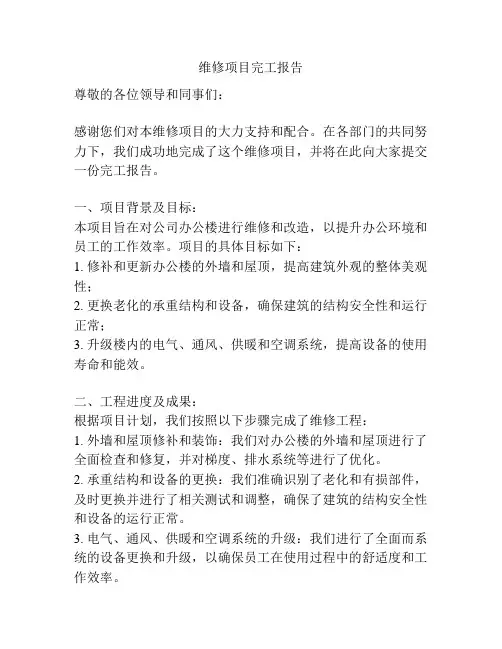 维修项目完工报告

尊敬的各位领导和同事们：

感谢您们对本维修项目的大力支持和配合。在各部门的共同努力下，我们成功地完成了这个维修项目，并将在此向大家提交一份完工报告。

一、项目背景及目标：
本项目旨在对公司办公楼进行维修和改造，以提升办公环境和员工的工作效率。项目的具体目标如下：
1. 修补和更新办公楼的外墙和屋顶，提高建筑外观的整体美观性；
2. 更换老化的承重结构和设备，确保建筑的结构安全性和运行正常；
3. 升级楼内的电气、通风、供暖和空调系统，提高设备的使用寿命和能效。

二、工程进度及成果：
根据项目计划，我们按照以下步骤完成了维修工程：
1. 外墙和屋顶修补和装饰：我们对办公楼的外墙和屋顶进行了全面检查和修复，并对梯度、排水系统等进行了优化。
2. 承重结构和设备的更换：我们准确识别了老化和有损部件，及时更换并进行了相关测试和调整，确保了建筑的结构安全性和设备的运行正常。
3. 电气、通风、供暖和空调系统的升级：我们进行了全面而系统的设备更换和升级，以确保员工在使用过程中的舒适度和工作效率。